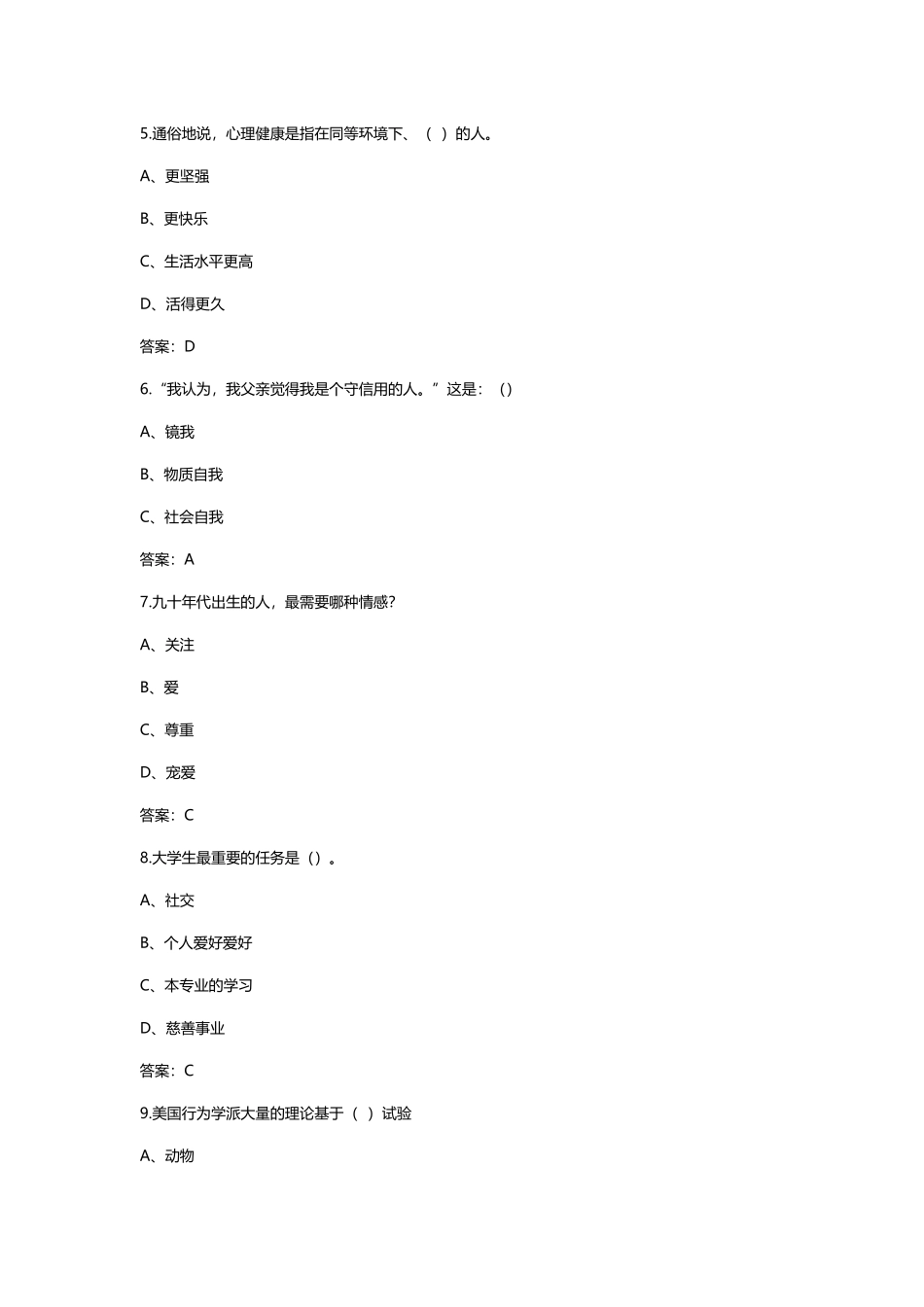 5.通俗地说，心理健康是指在同等环境下、（ ）的人。

A、更坚强

B、更快乐

C、生活水平更高

D、活得更久

答案：D

6.“我认为，我父亲觉得我是个守信用的人。”这是：（）

A、镜我

B、物质自我

C、社会自我

答案：A

7.九十年代出生的人，最需要哪种情感?

A、关注

B、爱

C、尊重

D、宠爱

答案：C

8.大学生最重要的任务是（）。

A、社交

B、个人爱好爱好

C、本专业的学习

D、慈善事业

答案：C

9.美国行为学派大量的理论基于（ ）试验

A、动物